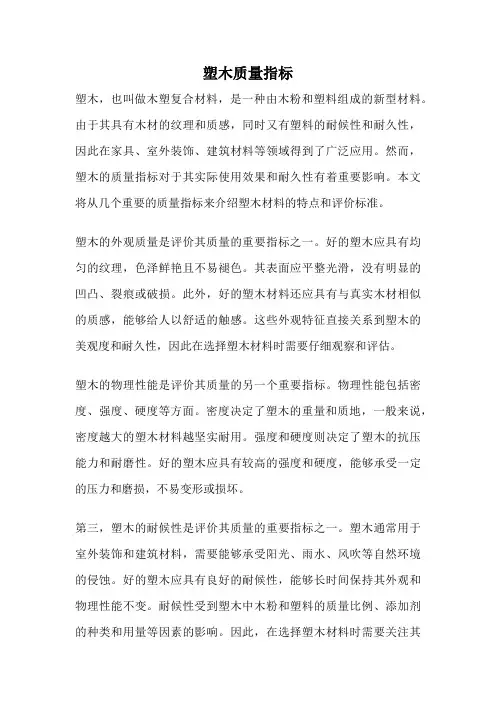 塑木质量指标

塑木，也叫做木塑复合材料，是一种由木粉和塑料组成的新型材料。由于其具有木材的纹理和质感，同时又有塑料的耐候性和耐久性，因此在家具、室外装饰、建筑材料等领域得到了广泛应用。然而，塑木的质量指标对于其实际使用效果和耐久性有着重要影响。本文将从几个重要的质量指标来介绍塑木材料的特点和评价标准。

塑木的外观质量是评价其质量的重要指标之一。好的塑木应具有均匀的纹理，色泽鲜艳且不易褪色。其表面应平整光滑，没有明显的凹凸、裂痕或破损。此外，好的塑木材料还应具有与真实木材相似的质感，能够给人以舒适的触感。这些外观特征直接关系到塑木的美观度和耐久性，因此在选择塑木材料时需要仔细观察和评估。

塑木的物理性能是评价其质量的另一个重要指标。物理性能包括密度、强度、硬度等方面。密度决定了塑木的重量和质地，一般来说，密度越大的塑木材料越坚实耐用。强度和硬度则决定了塑木的抗压能力和耐磨性。好的塑木应具有较高的强度和硬度，能够承受一定的压力和磨损，不易变形或损坏。

第三，塑木的耐候性是评价其质量的重要指标之一。塑木通常用于室外装饰和建筑材料，需要能够承受阳光、雨水、风吹等自然环境的侵蚀。好的塑木应具有良好的耐候性，能够长时间保持其外观和物理性能不变。耐候性受到塑木中木粉和塑料的质量比例、添加剂的种类和用量等因素的影响。因此，在选择塑木材料时需要关注其